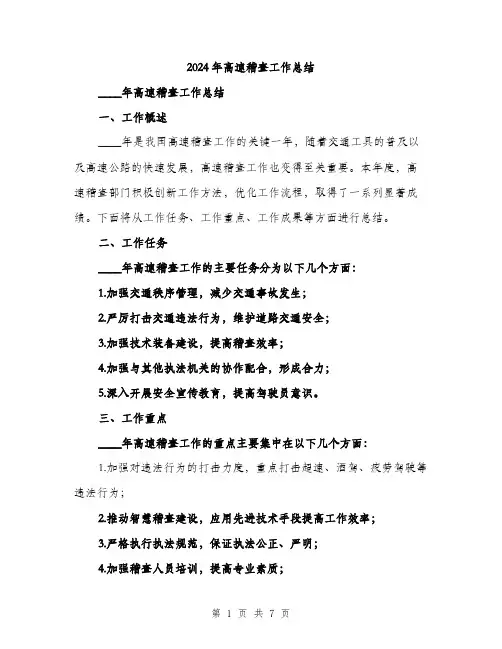 2024年高速稽查工作总结

____年高速稽查工作总结

一、工作概述

____年是我国高速稽查工作的关键一年，随着交通工具的普及以及高速公路的快速发展，高速稽查工作也变得至关重要。本年度，高速稽查部门积极创新工作方法，优化工作流程，取得了一系列显著成绩。下面将从工作任务、工作重点、工作成果等方面进行总结。

二、工作任务

____年高速稽查工作的主要任务分为以下几个方面：

1.加强交通秩序管理，减少交通事故发生；

2.严厉打击交通违法行为，维护道路交通安全；

3.加强技术装备建设，提高稽查效率；

4.加强与其他执法机关的协作配合，形成合力；

5.深入开展安全宣传教育，提高驾驶员意识。

三、工作重点

____年高速稽查工作的重点主要集中在以下几个方面：

1.加强对违法行为的打击力度，重点打击超速、酒驾、疲劳驾驶等违法行为；

2.推动智慧稽查建设，应用先进技术手段提高工作效率；

3.严格执行执法规范，保证执法公正、严明；

4.加强稽查人员培训，提高专业素质；

第 1 页 共 7 页